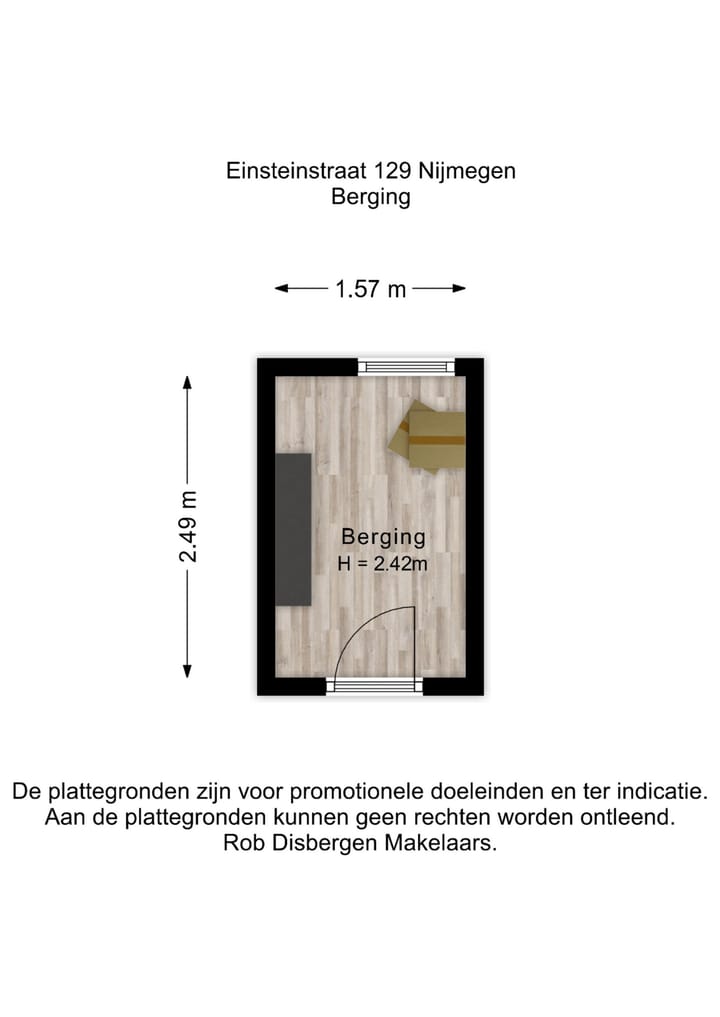 Einsteinstraat 129 Nijmegen
Berging

1.57 m

2.49 m

Berging
H = 2.42m

De plattegronden zijn voor promotionele doeleinden en ter indicatie.
Aan de plattegronden kunnen geen rechten worden ontleend.
Rob Disbergen Makelaars.